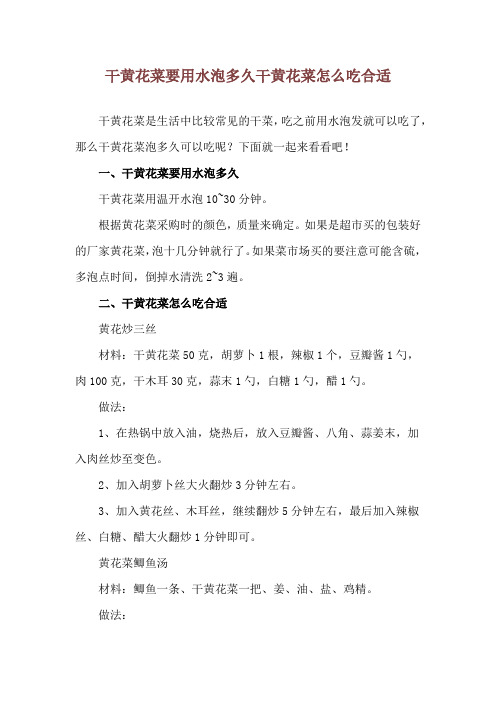 干黄花菜要用水泡多久干黄花菜怎么吃合适

干黄花菜是生活中比较常见的干菜，吃之前用水泡发就可以吃了，那么干黄花菜泡多久可以吃呢？下面就一起来看看吧！

一、干黄花菜要用水泡多久

干黄花菜用温开水泡 10~30 分钟。

根据黄花菜采购时的颜色，质量来确定。如果是超市买的包装好的厂家黄花菜，泡十几分钟就行了。如果菜市场买的要注意可能含硫，多泡点时间，倒掉水清洗 2~3 遍。

二、干黄花菜怎么吃合适

黄花炒三丝

材料：干黄花菜 50 克，胡萝卜 1 根，辣椒 1 个，豆瓣酱 1 勺，肉 100 克，干木耳 30 克，蒜末 1 勺，白糖 1 勺，醋 1 勺。

做法：

1、在热锅中放入油，烧热后，放入豆瓣酱、八角、蒜姜末，加入肉丝炒至变色。

2、加入胡萝卜丝大火翻炒 3 分钟左右。

3、加入黄花丝、木耳丝，继续翻炒 5 分钟左右，最后加入辣椒丝、白糖、醋大火翻炒 1 分钟即可。

黄花菜鲫鱼汤

材料：鲫鱼一条、干黄花菜一把、姜、油、盐、鸡精。

做法：